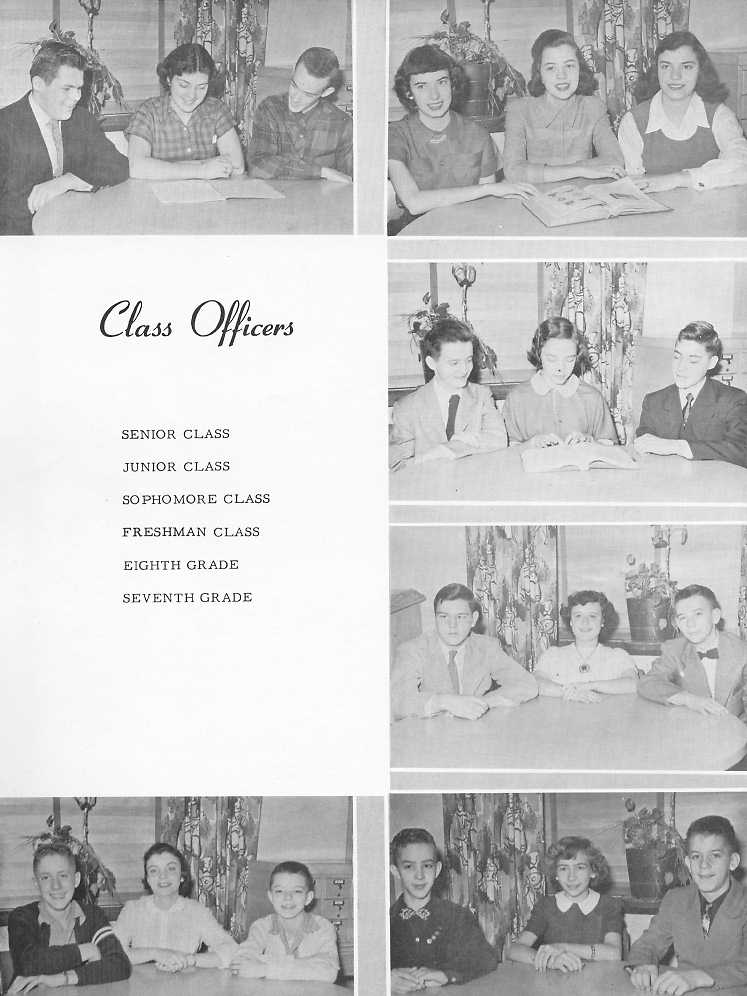 Class Officers

SENIOR CLASS
JUNIOR CLASS
SOPHOMORE CLASS
FRESHMAN CLASS
EIGHTH GRADE
SEVENTH GRADE